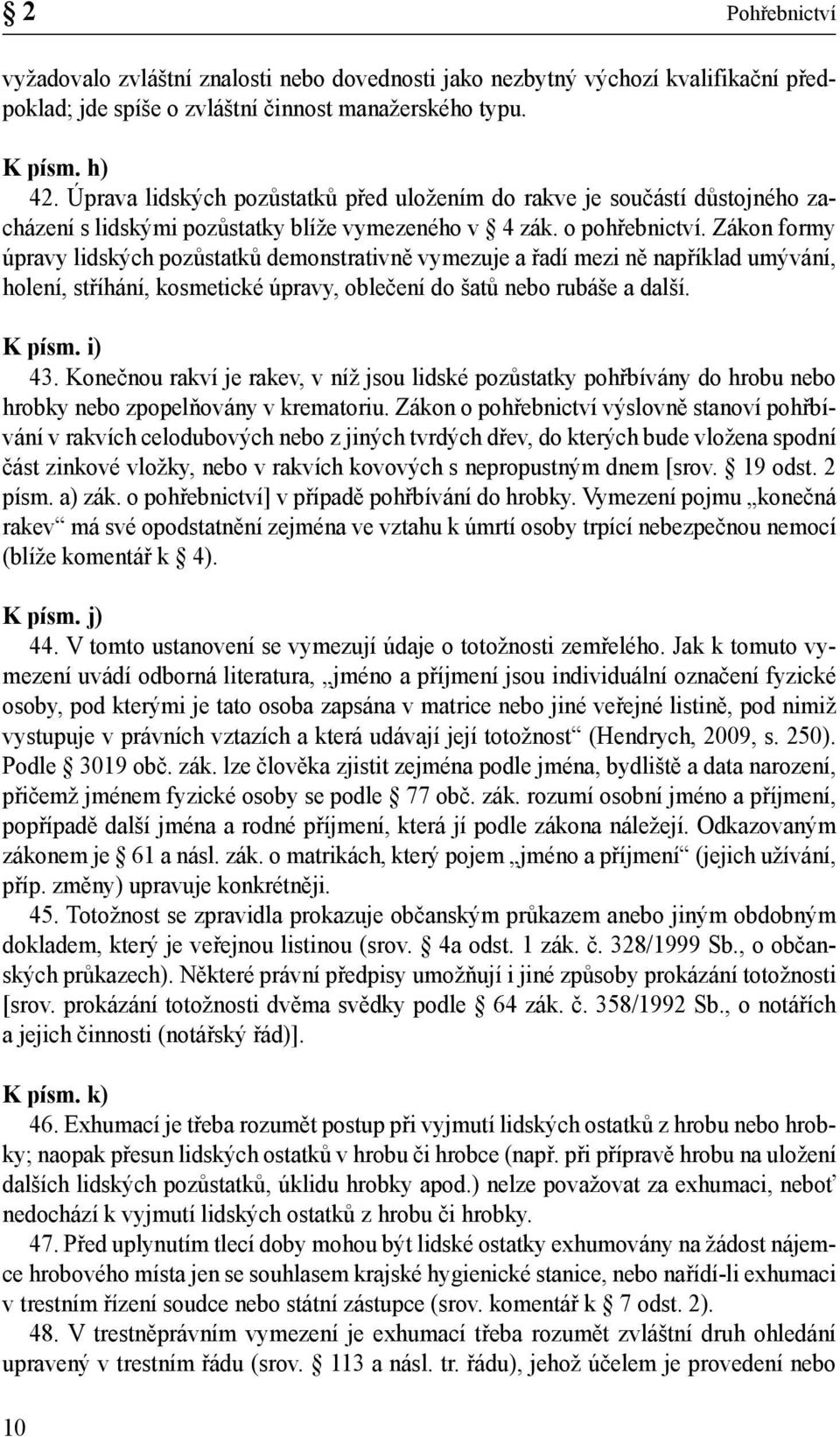 § 2 Pohřebnictví

vyžadovalo zvláštní znalosti nebo dovednosti jako nezbytný výchozí kvalifikační předpoklad; jde spíše o zvláštní činnost manažerského typu.

K písm. h)
42. Úprava lidských pozůstatků před uložením do rakve je součástí důstojného zacházení s lidskými pozůstatky blíže vymezeného v § 4 zák. o pohřebnictví. Zákon formy úpravy lidských pozůstatků demonstrativně vymezuje a řadí mezi ně například umývání, holení, stříhání, kosmetické úpravy, oblečení do šatů nebo rubáše a další.

K písm. i)
43. Konečnou rakví je rakev, v níž jsou lidské pozůstatky pohřbívány do hrobu nebo hrobky nebo zpopelňovány v krematoriu. Zákon o pohřebnictví výslovně stanoví pohřbívání v rakvích celodubových nebo z jiných tvrdých dřev, do kterých bude vložena spodní část zinkové vložky, nebo v rakvích kovových s nepropustným dnem [srov. § 19 odst. 2 písm. a) zák. o pohřebnictví] v případě pohřbívání do hrobky. Vymezení pojmu „konečná rakev“ má své opodstatnění zejména ve vztahu k úmrtí osoby trpící nebezpečnou nemocí (blíže komentář k § 4).

K písm. j)
44. V tomto ustanovení se vymezují údaje o totožnosti zemřelého. Jak k tomuto vymezení uvádí odborná literatura, „jméno a příjmení jsou individuální označení fyzické osoby, pod kterými je tato osoba zapsána v matrice nebo jiné veřejné listině, pod nimiž vystupuje v právních vztazích a která udávají její totožnost“ (Hendrych, 2009, s. 250). Podle § 3019 obč. zák. lze člověka zjistit zejména podle jména, bydliště a data narození, přičemž jménem fyzické osoby se podle § 77 obč. zák. rozumí osobní jméno a příjmení, popřípadě další jména a rodné příjmení, která jí podle zákona náležejí. Odkazovaným zákonem je § 61 a násl. zák. o matrikách, který pojem „jméno a příjmení“ (jejich užívání, příp. změny) upravuje konkrétněji.
45. Totožnost se zpravidla prokazuje občanským průkazem anebo jiným obdobným dokladem, který je veřejnou listinou (srov. § 4a odst. 1 zák. č. 328/1999 Sb., o občanských průkazech). Některé právní předpisy umožňují i jiné způsoby prokázání totožnosti [srov. prokázání totožnosti dvěma svědky podle § 64 zák. č. 358/1992 Sb., o notářích a jejich činnosti (notářský řád)].

K písm. k)
46. Exhumací je třeba rozumět postup při vyjmutí lidských ostatků z hrobu nebo hrobky; naopak přesun lidských ostatků v hrobu či hrobce (např. při přípravě hrobu na uložení dalších lidských pozůstatků, úklidu hrobky apod.) nelze považovat za exhumaci, neboť nedochází k vyjmutí lidských ostatků z hrobu či hrobky.
47. Před uplynutím tlecí doby mohou být lidské ostatky exhumovány na žádost nájemce hrobového místa jen se souhlasem krajské hygienické stanice, nebo nařídí-li exhumaci v trestním řízení soudce nebo státní zástupce (srov. komentář k § 7 odst. 2).
48. V trestněprávním vymezení je exhumací třeba rozumět zvláštní druh ohledání upravený v trestním řádu (srov. § 113 a násl. tr. řádu), jehož účelem je provedení nebo

10